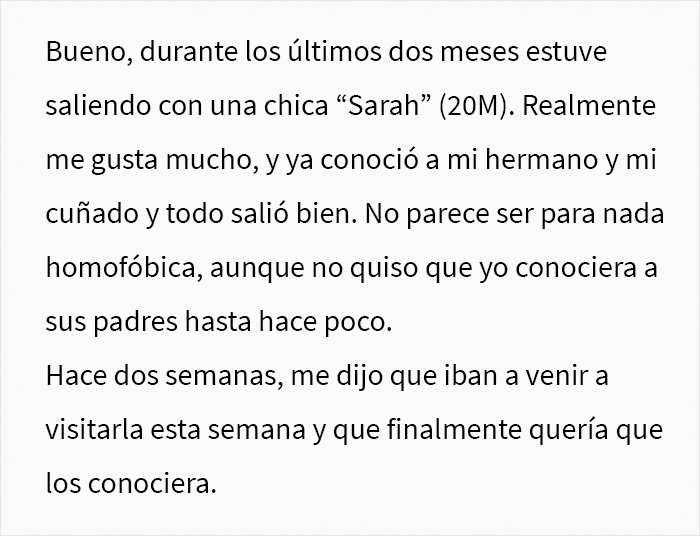 Bueno, durante los últimos dos meses estuve saliendo con una chica “Sarah” (20M). Realmente me gusta mucho, y ya conoció a mi hermano y mi cuñado y todo salió bien. No parece ser para nada homofóbica, aunque no quiso que yo conociera a sus padres hasta hace poco.
Hace dos semanas, me dijo que iban a venir a visitarla esta semana y que finalmente quería que los conociera.